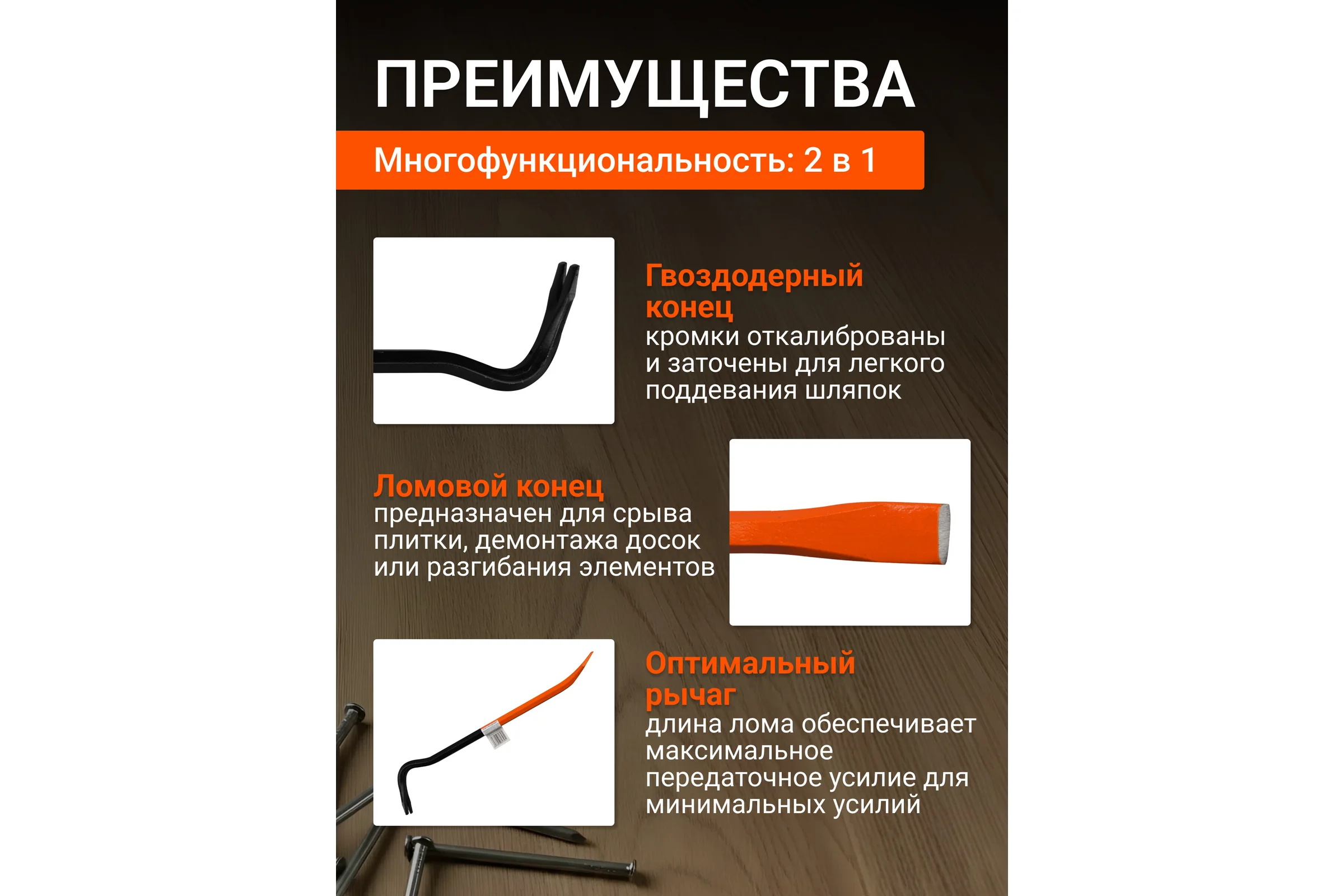 ПРЕИМУЩЕСТВА

Многофункциональность: 2 в 1

Гвоздодерный конец
кромки откалиброваны и заточены для легкого поддевания шляпок

Ломовой конец
предназначен для срыва плитки, демонтажа досок или разгибания элементов

Оптимальный рычаг
длина лома обеспечивает максимальное передаточное усилие для минимальных усилий